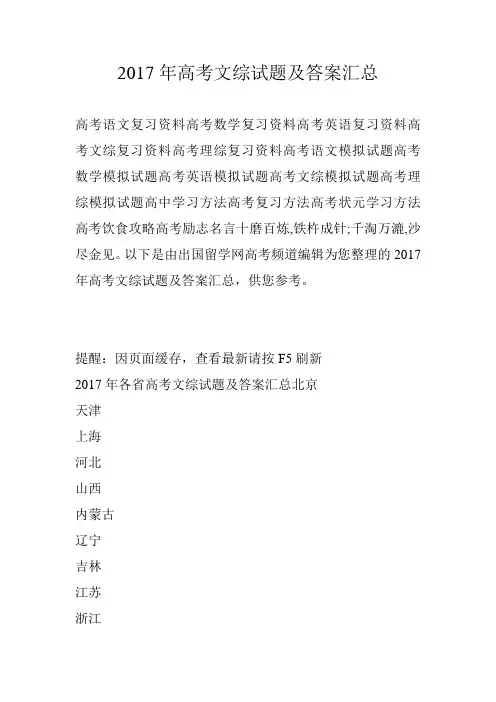 2017 年高考文综试题及答案汇总

高考语文复习资料高考数学复习资料高考英语复习资料高考文综复习资料高考理综复习资料高考语文模拟试题高考数学模拟试题高考英语模拟试题高考文综模拟试题高考理综模拟试题高中学习方法高考复习方法高考状元学习方法高考饮食攻略高考励志名言十磨百炼,铁杵成针;千淘万漉,沙尽金见。以下是由出国留学网高考频道编辑为您整理的 2017 年高考文综试题及答案汇总，供您参考。

提醒：因页面缓存，查看最新请按 F5 刷新
2017 年各省高考文综试题及答案汇总北京
天津
上海
河北
山西
内蒙古
辽宁
吉林
江苏
浙江